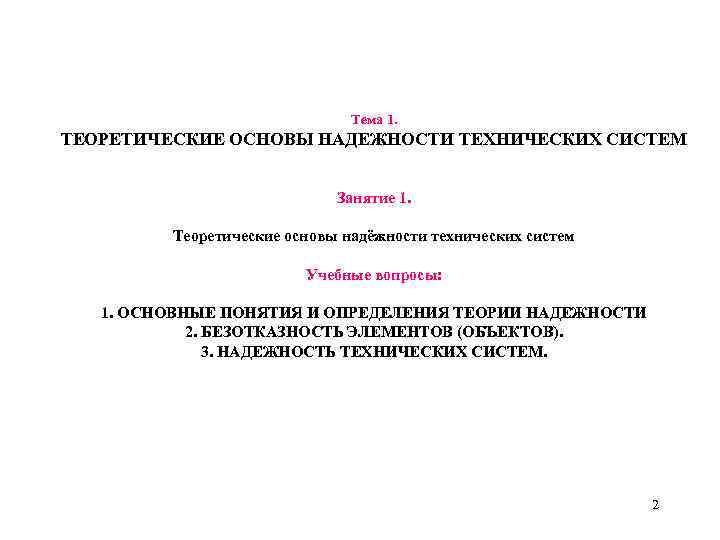 Тема 1.
ТЕОРЕТИЧЕСКИЕ ОСНОВЫ НАДЕЖНОСТИ ТЕХНИЧЕСКИХ СИСТЕМ

Занятие 1.

Теоретические основы надёжности технических систем

Учебные вопросы:

1. ОСНОВНЫЕ ПОНЯТИЯ И ОПРЕДЕЛЕНИЯ ТЕОРИИ НАДЕЖНОСТИ
2. БЕЗОТКАЗНОСТЬ ЭЛЕМЕНТОВ (ОБЪЕКТОВ).
3. НАДЕЖНОСТЬ ТЕХНИЧЕСКИХ СИСТЕМ.

2